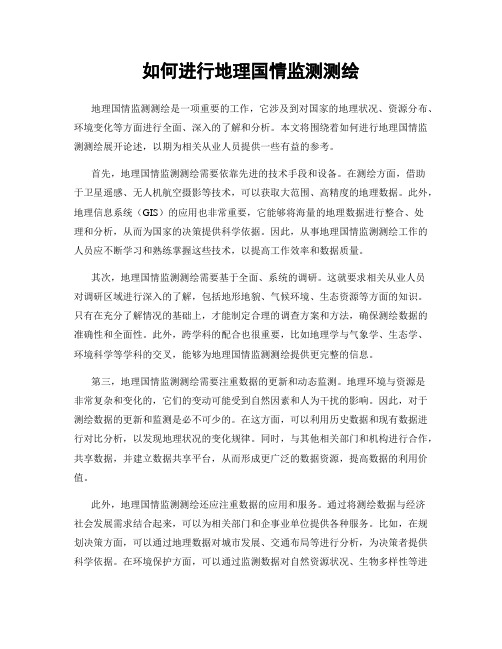 如何进行地理国情监测测绘

地理国情监测测绘是一项重要的工作，它涉及到对国家的地理状况、资源分布、环境变化等方面进行全面、深入的了解和分析。本文将围绕着如何进行地理国情监测测绘展开论述，以期为相关从业人员提供一些有益的参考。

首先，地理国情监测测绘需要依靠先进的技术手段和设备。在测绘方面，借助于卫星遥感、无人机航空摄影等技术，可以获取大范围、高精度的地理数据。此外，地理信息系统（GIS）的应用也非常重要，它能够将海量的地理数据进行整合、处理和分析，从而为国家的决策提供科学依据。因此，从事地理国情监测测绘工作的人员应不断学习和熟练掌握这些技术，以提高工作效率和数据质量。

其次，地理国情监测测绘需要基于全面、系统的调研。这就要求相关从业人员对调研区域进行深入的了解，包括地形地貌、气候环境、生态资源等方面的知识。只有在充分了解情况的基础上，才能制定合理的调查方案和方法，确保测绘数据的准确性和全面性。此外，跨学科的配合也很重要，比如地理学与气象学、生态学、环境科学等学科的交叉，能够为地理国情监测测绘提供更完整的信息。

第三，地理国情监测测绘需要注重数据的更新和动态监测。地理环境与资源是非常复杂和变化的，它们的变动可能受到自然因素和人为干扰的影响。因此，对于测绘数据的更新和监测是必不可少的。在这方面，可以利用历史数据和现有数据进行对比分析，以发现地理状况的变化规律。同时，与其他相关部门和机构进行合作，共享数据，并建立数据共享平台，从而形成更广泛的数据资源，提高数据的利用价值。

此外，地理国情监测测绘还应注重数据的应用和服务。通过将测绘数据与经济社会发展需求结合起来，可以为相关部门和企事业单位提供各种服务。比如，在规划决策方面，可以通过地理数据对城市发展、交通布局等进行分析，为决策者提供科学依据。在环境保护方面，可以通过监测数据对自然资源状况、生物多样性等进